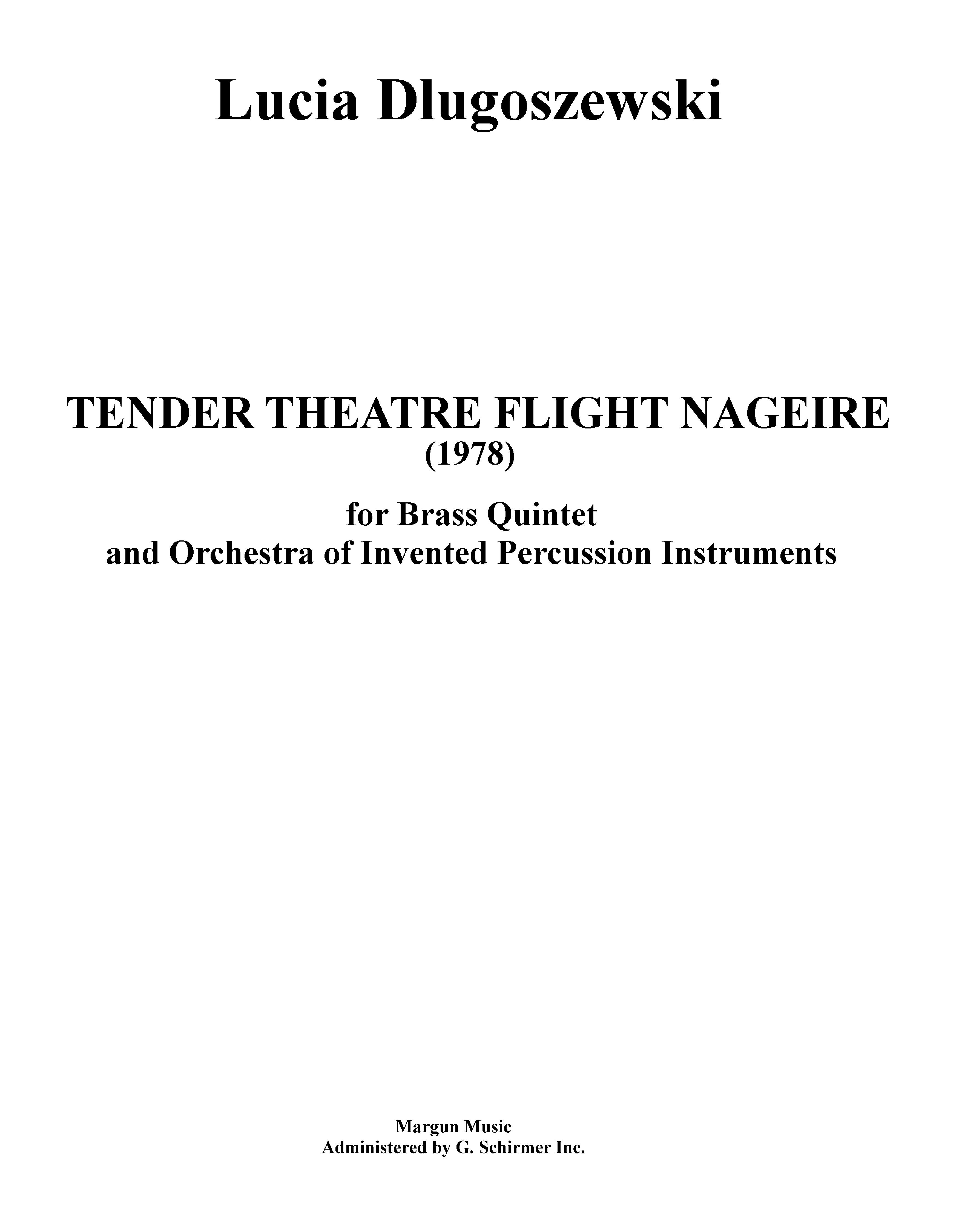 Lucia Dlugoszewski

TENDER THEATRE FLIGHT NAGEIRE
(1978)

for Brass Quintet
and Orchestra of Invented Percussion Instruments

Margun Music
Administered by G. Schirmer Inc.